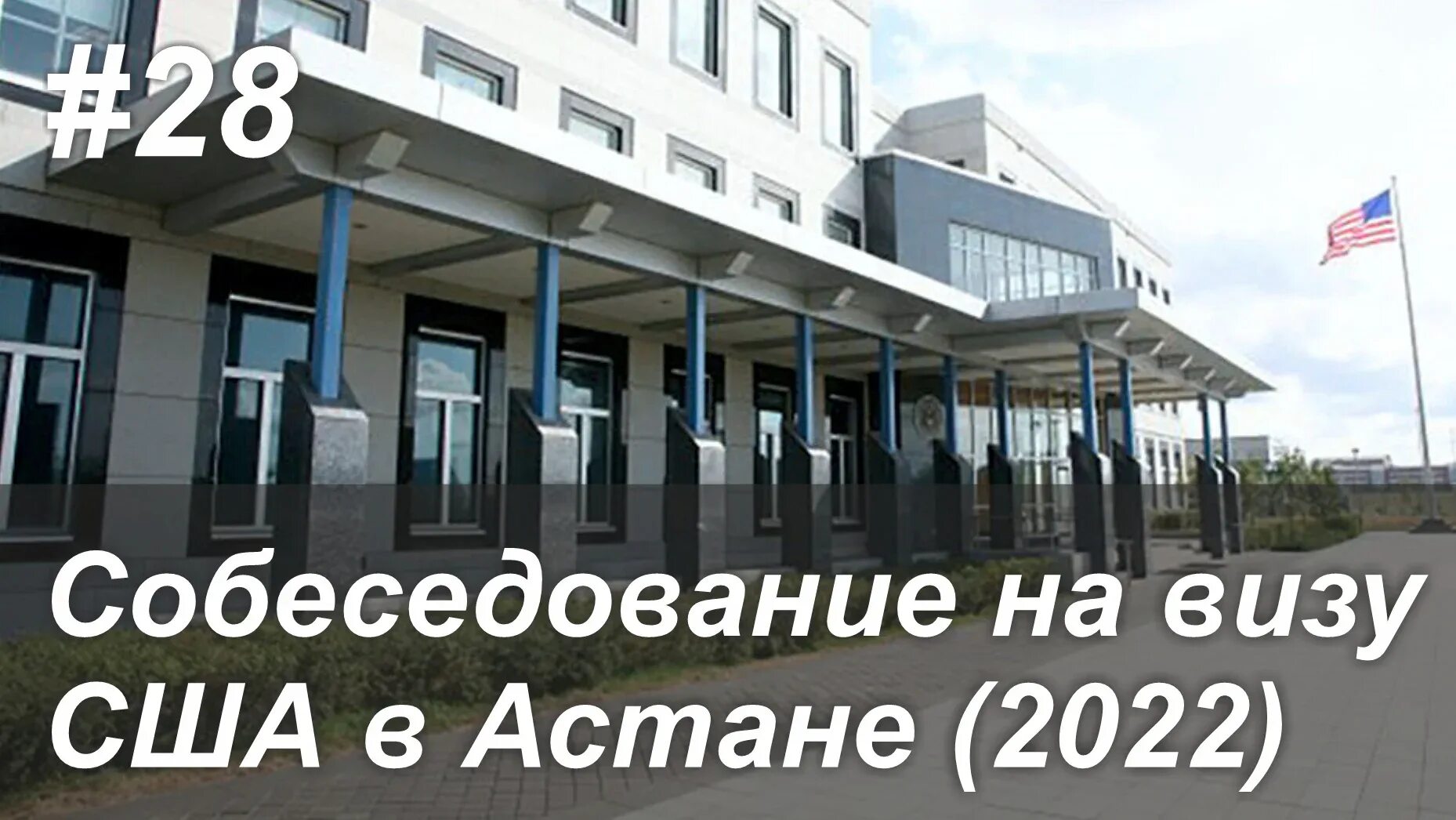 #28

Собеседование на визу США в Астане (2022)